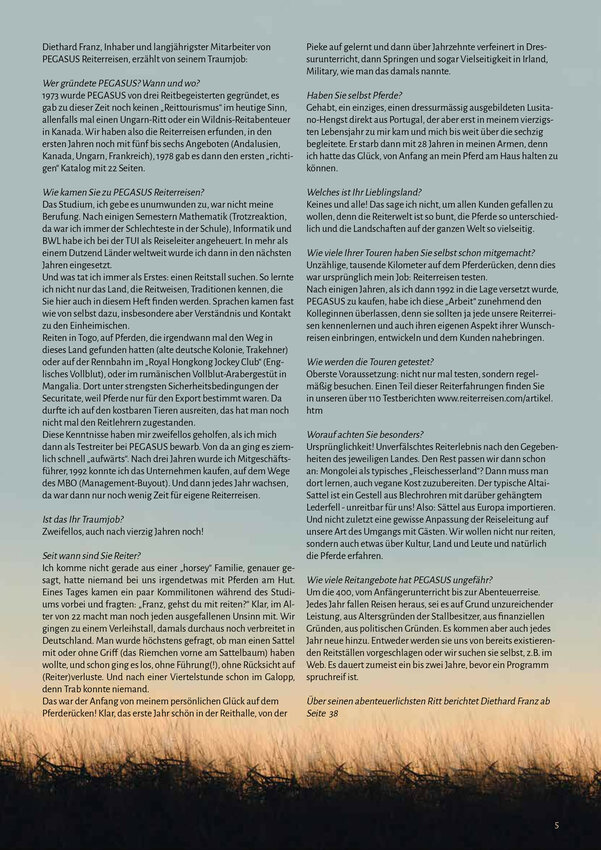 Diethard Franz, Inhaber und langjährigster Mitarbeiter von PEGASUS Reiterreisen, erzählt von seinem Traumjob:

Wer gründete PEGASUS? Wann und wo?
1973 wurde PEGASUS von drei Reitbegeisterten gegründet, es gab zu dieser Zeit noch keinen „Reittourismus" im heutige Sinn, allenfalls mal einen Ungarn-Ritt oder ein Wildnis-Reitabenteuer in Kanada. Wir haben also die Reiterreisen erfunden, in den ersten Jahren noch mit fünf bis sechs Angeboten (Andalusien, Kanada, Ungarn, Frankreich), 1978 gab es dann den ersten „richtigen" Katalog mit 22 Seiten.

Wie kamen Sie zu PEGASUS Reiterreisen?
Das Studium, ich gebe es unumwunden zu, war nicht meine Berufung. Nach einigen Semestern Mathematik (Trotzreaktion, da war ich immer der Schlechteste in der Schule), Informatik und BWL habe ich bei der TUI als Reiseleiter angeheuert. In mehr als einem Dutzend Länder weltweit wurde ich dann in den nächsten Jahren eingesetzt.
Und was tat ich immer als Erstes: einen Reitstall suchen. So lernte ich nicht nur das Land, die Reitweisen, Traditionen kennen, die Sie hier auch in diesem Heft finden werden. Sprachen kamen fast wie von selbst dazu, insbesondere aber Verständnis und Kontakt zu den Einheimischen.
Reiten in Togo, auf Pferden, die irgendwann mal den Weg in dieses Land gefunden hatten (alte deutsche Kolonie, Trakehner) oder auf der Rennbahn im „Royal Hongkong Jockey Club" (Englisches Vollblut), oder im rumänischen Vollblut-Arabergestüt in Mangalia. Dort unter strengsten Sicherheitsbedingungen der Securitate, weil Pferde nur für den Export bestimmt waren. Da durfte ich auf den kostbaren Tieren ausreiten, das hat man noch nicht mal den Reitlehrern zugestanden.
Diese Kenntnisse haben mir zweifellos geholfen, als ich mich dann als Testreiter bei PEGASUS bewarb. Von da an ging es ziemlich schnell „aufwärts". Nach drei Jahren wurde ich Mitgeschäftsführer, 1992 konnte ich das Unternehmen kaufen, auf dem Wege des MBO (Management-Buyout). Und dann jedes Jahr wachsen, da war dann nur noch wenig Zeit für eigene Reiterreisen.

Ist das Ihr Traumjob?
Zweifellos, auch nach vierzig Jahren noch!

Seit wann sind Sie Reiter?
Ich komme nicht gerade aus einer „horsey" Familie, genauer gesagt, hatte niemand bei uns irgendetwas mit Pferden am Hut. Eines Tages kamen ein paar Kommilitonen während des Studiums vorbei und fragten: „Franz, gehst du mit reiten?" Klar, im Alter von 22 macht man noch jeden ausgefallenen Unsinn mit. Wir gingen zu einem Verleihstall, damals durchaus noch verbreitet in Deutschland. Man wurde höchstens gefragt, ob man einen Sattel mit oder ohne Griff (das Riemchen vorne am Sattelbaum) haben wollte, und schon ging es los, ohne Führung(!), ohne Rücksicht auf (Reiter)verluste. Und nach einer Viertelstunde schon im Galopp, denn Trab konnte niemand.
Das war der Anfang von meinem persönlichen Glück auf dem Pferderücken! Klar, das erste Jahr schön in der Reithalle, von der Pieke auf gelernt und dann über Jahrzehnte verfeinert in Dressurunterricht, dann Springen und sogar Vielseitigkeit in Irland, Military, wie man das damals nannte.

Haben Sie selbst Pferde?
Gehabt, ein einziges, einen dressurmässig ausgebildeten Lusitano-Hengst direkt aus Portugal, der aber erst in meinem vierzigsten Lebensjahr zu mir kam und mich bis weit über die sechzig begleitete. Er starb dann mit 28 Jahren in meinen Armen, denn ich hatte das Glück, von Anfang an mein Pferd am Haus halten zu können.

Welches ist Ihr Lieblingsland?
Keines und alle! Das sage ich nicht, um allen Kunden gefallen zu wollen, denn die Reiterwelt ist so bunt, die Pferde so unterschiedlich und die Landschaften auf der ganzen Welt so vielseitig.

Wie viele Ihrer Touren haben Sie selbst schon mitgemacht?
Unzählige, tausende Kilometer auf dem Pferderücken, denn dies war ursprünglich mein Job: Reiterreisen testen.
Nach einigen Jahren, als ich dann 1992 in die Lage versetzt wurde, PEGASUS zu kaufen, habe ich diese „Arbeit" zunehmend den Kolleginnen überlassen, denn sie sollten ja jede unsere Reiterreisen kennenlernen und auch ihren eigenen Aspekt ihrer Wunschreisen einbringen, entwickeln und dem Kunden nahebringen.

Wie werden die Touren getestet?
Oberste Voraussetzung: nicht nur mal testen, sondern regelmäßig besuchen. Einen Teil dieser Reiterfahrungen finden Sie in unseren über 110 Testberichten www.reiterreisen.com/artikel.htm

Worauf achten Sie besonders?
Ursprünglichkeit! Unverfälschtes Reiterlebnis nach den Gegebenheiten des jeweiligen Landes. Den Rest passen wir dann schon an: Mongolei als typisches „Fleischesserland"? Dann muss man dort lernen, auch vegane Kost zuzubereiten. Der typische Altai-Sattel ist ein Gestell aus Blechrohren mit darüber gehängtem Lederfell - unreitbar für uns! Also: Sättel aus Europa importieren. Und nicht zuletzt eine gewisse Anpassung der Reiseleitung auf unsere Art des Umgangs mit Gästen. Wir wollen nicht nur reiten, sondern auch etwas über Kultur, Land und Leute und natürlich die Pferde erfahren.

Wie viele Reitangebote hat PEGASUS ungefähr?
Um die 400, vom Anfängerunterricht bis zur Abenteuerreise. Jedes Jahr fallen Reisen heraus, sei es auf Grund unzureichender Leistung, aus Altersgründen der Stallbesitzer, aus finanziellen Gründen, aus politischen Gründen. Es kommen aber auch jedes Jahr neue hinzu. Entweder werden sie uns von bereits existierenden Reitställen vorgeschlagen oder wir suchen sie selbst, z.B. im Web. Es dauert zumeist ein bis zwei Jahre, bevor ein Programm spruchreif ist.

Über seinen abenteuerlichsten Ritt berichtet Diethard Franz ab Seite 38

5